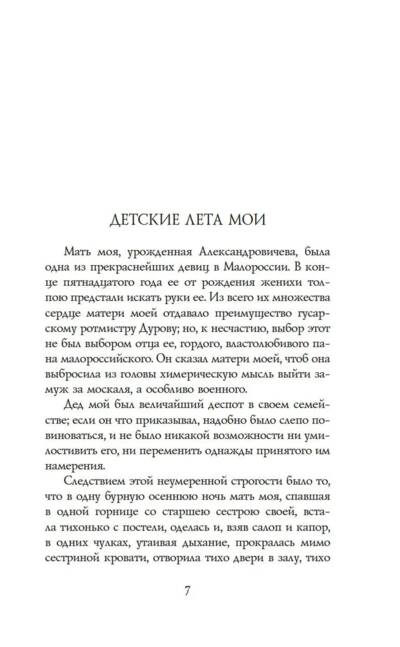 ДЕТСКИЕ ЛЕТА МОИ

Мать моя, урожденная Александровичева, была одна из прекраснейших девиц в Малороссии. В конце пятнадцатого года ее от рождения женихи толпою предстали искать руки ее. Из всего их множества сердце матери моей отдавало преимущество гусарскому ротмистру Дурову; но, к несчастию, выбор этот не был выбором отца ее, гордого, властолюбивого пана малороссийского. Он сказал матери моей, чтоб она выбросила из головы химерическую мысль выйти замуж за москаля, а особливо военного.

Дед мой был величайший деспот в своем семействе; если он что приказывал, надобно было слепо повиноваться, и не было никакой возможности ни умилостивить его, ни переменить однажды принятого им намерения.

Следствием этой неумеренной строгости было то, что в одну бурную осеннюю ночь мать моя, спавшая в одной горнице со старшею сестрою своей, встала тихонько с постели, оделась и, взяв салоп и капор, в одних чулках, утаивая дыхание, прокралась мимо сестриной кровати, отворила тихо двери в залу, тихо

7